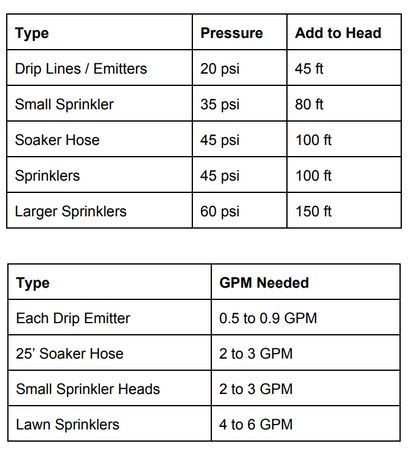 | Type | Pressure | Add to Head |
|---|---|---|
| Drip Lines / Emitters | 20 psi | 45 ft |
| Small Sprinkler | 35 psi | 80 ft |
| Soaker Hose | 45 psi | 100 ft |
| Sprinklers | 45 psi | 100 ft |
| Larger Sprinklers | 60 psi | 150 ft |

| Type | GPM Needed |
|---|---|
| Each Drip Emitter | 0.5 to 0.9 GPM |
| 25’ Soaker Hose | 2 to 3 GPM |
| Small Sprinkler Heads | 2 to 3 GPM |
| Lawn Sprinklers | 4 to 6 GPM |